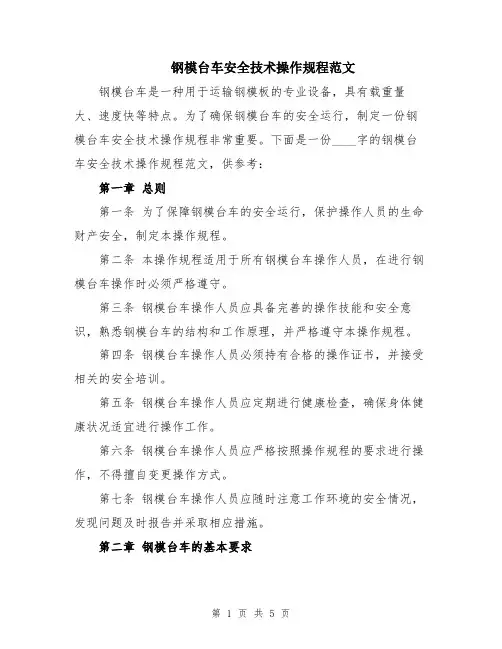 钢模台车安全技术操作规程范文

钢模台车是一种用于运输钢模板的专业设备，具有载重量大、速度快等特点。为了确保钢模台车的安全运行，制定一份钢模台车安全技术操作规程非常重要。下面是一份____字的钢模台车安全技术操作规程范文，供参考：

第一章 总则

第一条 为了保障钢模台车的安全运行，保护操作人员的生命财产安全，制定本操作规程。

第二条 本操作规程适用于所有钢模台车操作人员，在进行钢模台车操作时必须严格遵守。

第三条 钢模台车操作人员应具备完善的操作技能和安全意识，熟悉钢模台车的结构和工作原理，并严格遵守本操作规程。

第四条 钢模台车操作人员必须持有合格的操作证书，并接受相关的安全培训。

第五条 钢模台车操作人员应定期进行健康检查，确保身体健康状况适宜进行操作工作。

第六条 钢模台车操作人员应严格按照操作规程的要求进行操作，不得擅自变更操作方式。

第七条 钢模台车操作人员应随时注意工作环境的安全情况，发现问题及时报告并采取相应措施。

第二章 钢模台车的基本要求

第 1 页 共 5 页